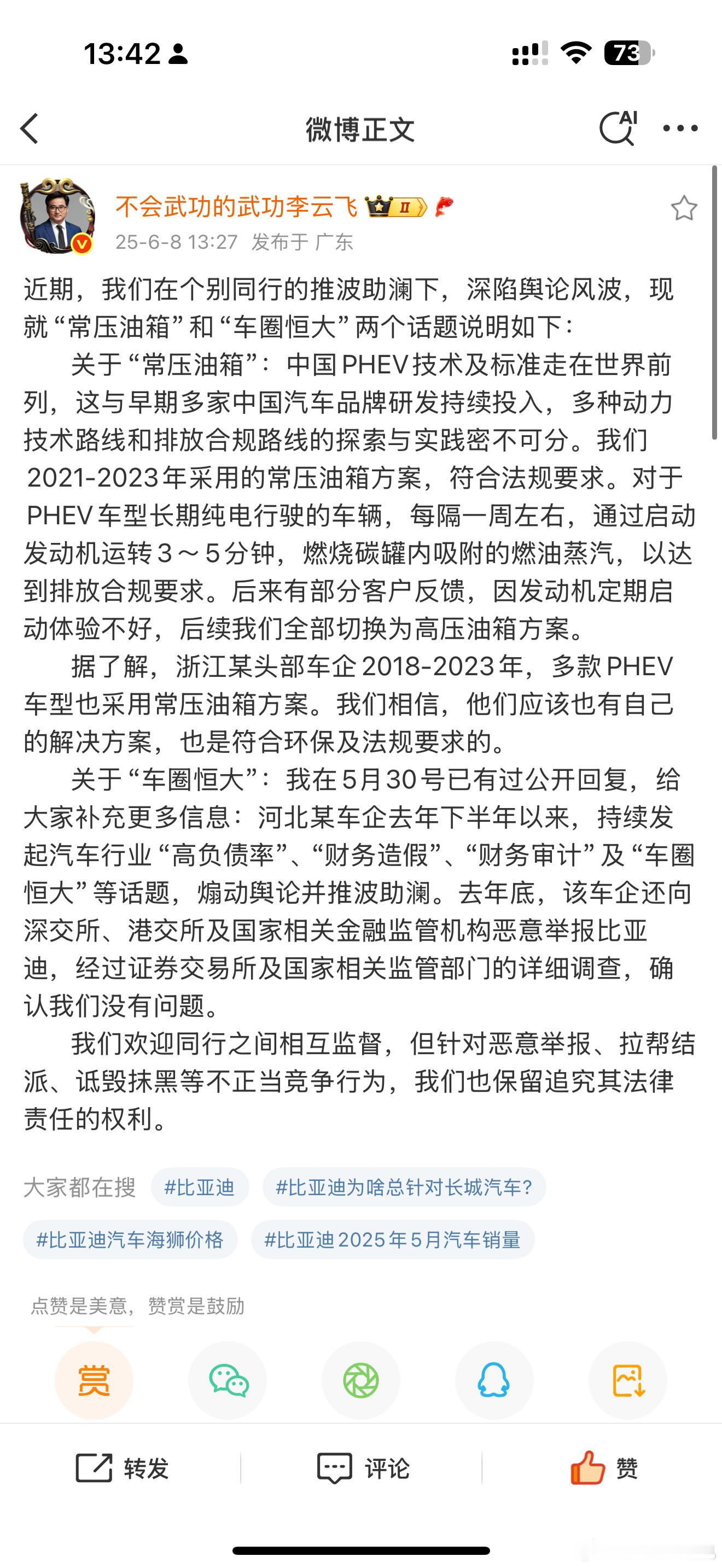 13:42

73

微博正文

AI

不会武功的武功李云飞 II

25-6-8 13:27 发布于 广东

近期，我们在个别同行的推波助澜下，深陷舆论风波，现就“常压油箱”和“车圈恒大”两个话题说明如下：

关于“常压油箱”：中国PHEV技术及标准走在世界前列，这与早期多家中国汽车品牌研发持续投入，多种动力技术路线和排放合规路线的探索与实践密不可分。我们2021-2023年采用的常压油箱方案，符合法规要求。对于PHEV车型长期纯电行驶的车辆，每隔一周左右，通过启动发动机运转3～5分钟，燃烧碳罐内吸附的燃油蒸汽，以达到排放合规要求。后来有部分客户反馈，因发动机定期启动体验不好，后续我们全部切换为高压油箱方案。

据了解，浙江某头部车企2018-2023年，多款PHEV车型也采用常压油箱方案。我们相信，他们应该也有自己的解决方案，也是符合环保及法规要求的。

关于“车圈恒大”：我在5月30号已有过公开回复，给大家补充更多信息：河北某车企去年下半年以来，持续发起汽车行业“高负债率”、“财务造假”、“财务审计”及“车圈恒大”等话题，煽动舆论并推波助澜。去年底，该车企还向深交所、港交所及国家相关金融监管机构恶意举报比亚迪，经过证券交易所及国家相关监管部门的详细调查，确认我们没有问题。

我们欢迎同行之间相互监督，但针对恶意举报、拉帮结派、诋毁抹黑等不正当竞争行为，我们也保留追究其法律责任的权利。

大家都在搜 #比亚迪 #比亚迪为啥总针对长城汽车?

#比亚迪汽车海狮价格 #比亚迪2025年5月汽车销量

点赞是美意，赞赏是鼓励

赏

转发 评论 赞